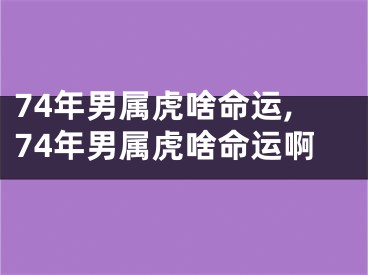 74年男属虎啥命运,
74年男属虎啥命运啊